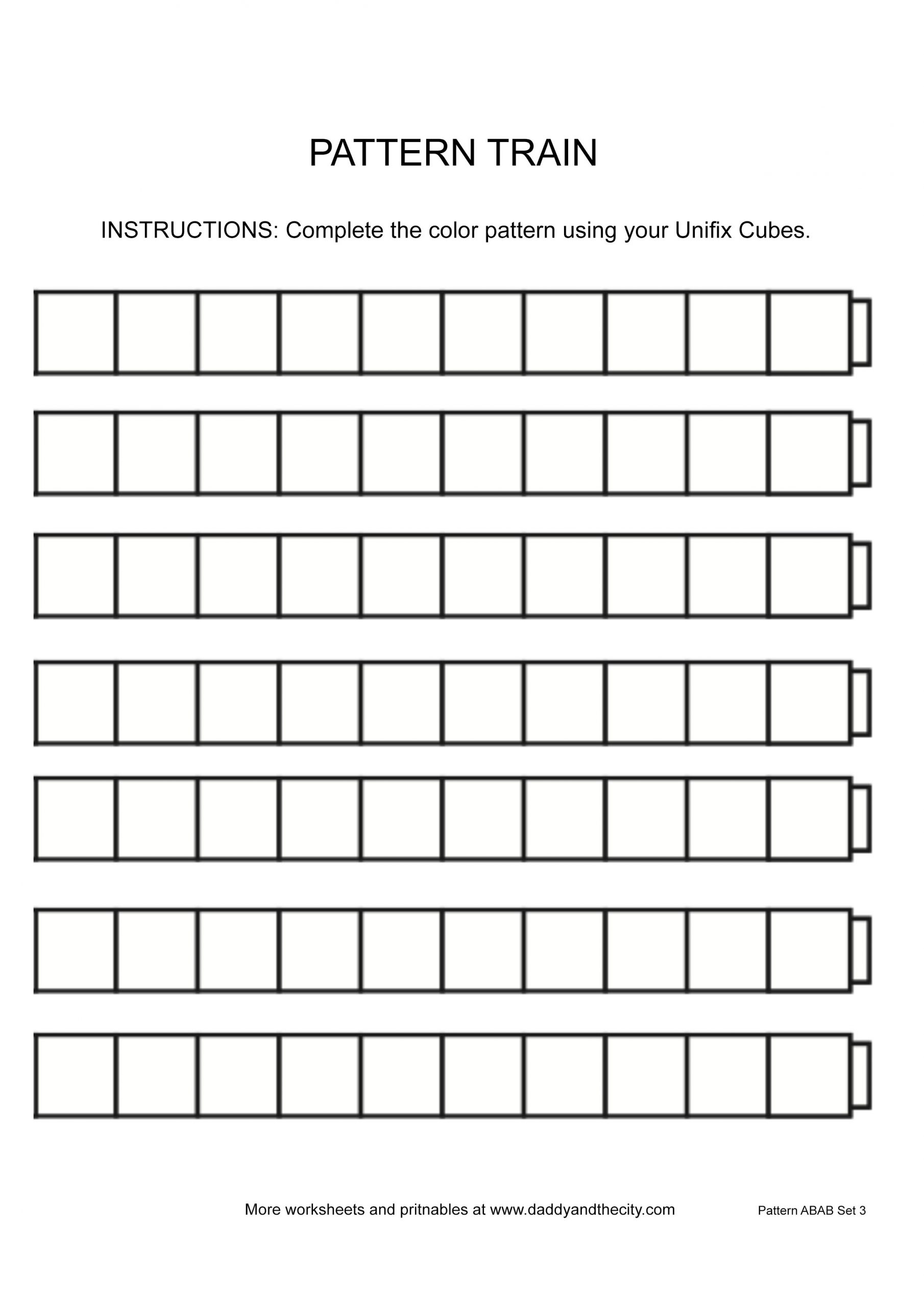 PATTERN TRAIN

INSTRUCTIONS: Complete the color pattern using your Unifix Cubes.

More worksheets and pritnables at www.daddyandthecity.com

Pattern ABAB Set 3